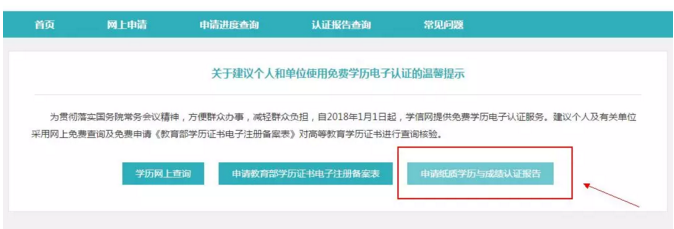 首页　网上申请　申请进度查询　认证报告查询　常见问题

关于建议个人和单位使用免费学历电子认证的温馨提示

为贯彻落实国务院常务会议精神，方便群众办事，减轻群众负担，自2018年1月1日起，学信网提供免费学历电子认证服务。建议个人及有关单位采用网上免费查询及免费申请《教育部学历证书电子注册备案表》对高等教育学历证书进行查询核验。

学历网上查询　申请教育部学历证书电子注册备案表　申请纸质学历与成绩认证报告